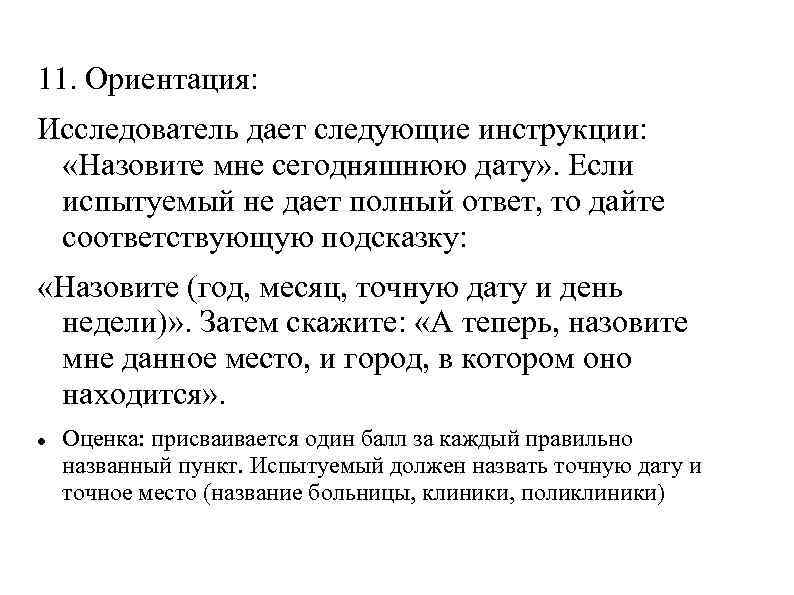 11. Ориентация:

Исследователь дает следующие инструкции: «Назовите мне сегодняшнюю дату». Если испытуемый не дает полный ответ, то дайте соответствующую подсказку:

«Назовите (год, месяц, точную дату и день недели)». Затем скажите: «А теперь, назовите мне данное место, и город, в котором оно находится».

• Оценка: присваивается один балл за каждый правильно названный пункт. Испытуемый должен назвать точную дату и точное место (название больницы, клиники, поликлиники)